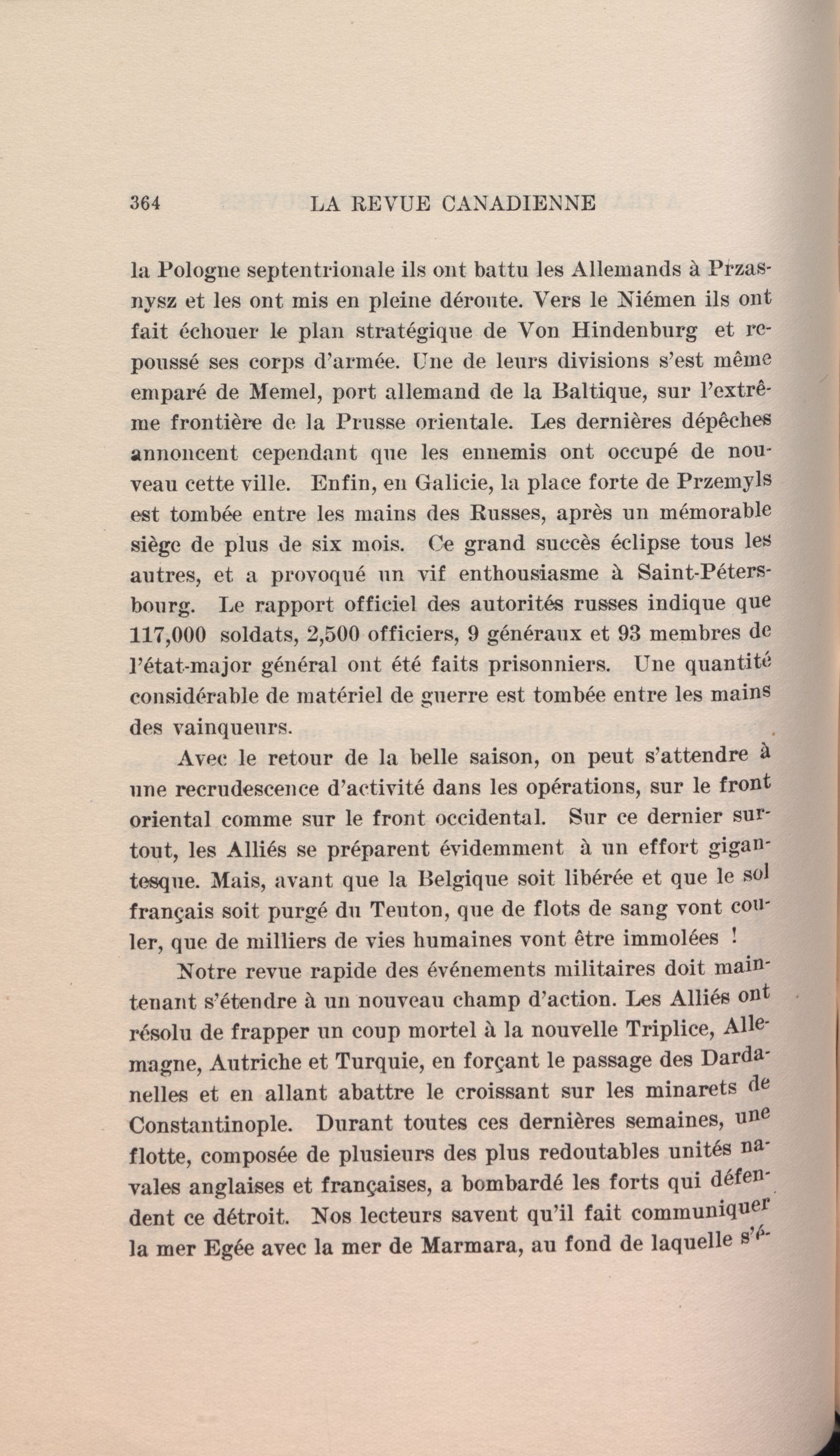 364 LA REVUE CANADIENNE

la Pologne septentrionale ils ont battu les Allemands à Przasnysz et les ont mis en pleine déroute. Vers le Niémen ils ont fait échouer le plan stratégique de Von Hindenburg et repoussé ses corps d'armée. Une de leurs divisions s'est même emparé de Memel, port allemand de la Baltique, sur l'extrême frontière de la Prusse orientale. Les dernières dépêches annoncent cependant que les ennemis ont occupé de nouveau cette ville. Enfin, en Galicie, la place forte de Przemyls est tombée entre les mains des Russes, après un mémorable siège de plus de six mois. Ce grand succès éclipse tous les autres, et a provoqué un vif enthousiasme à Saint-Pétersbourg. Le rapport officiel des autorités russes indique que 117,000 soldats, 2,500 officiers, 9 généraux et 93 membres de l'état-major général ont été faits prisonniers. Une quantité considérable de matériel de guerre est tombée entre les mains des vainqueurs.

Avec le retour de la belle saison, on peut s'attendre à une recrudescence d'activité dans les opérations, sur le front oriental comme sur le front occidental. Sur ce dernier surtout, les Alliés se préparent évidemment à un effort gigantesque. Mais, avant que la Belgique soit libérée et que le sol français soit purgé du Teuton, que de flots de sang vont couler, que de milliers de vies humaines vont être immolées !

Notre revue rapide des événements militaires doit maintenant s'étendre à un nouveau champ d'action. Les Alliés ont résolu de frapper un coup mortel à la nouvelle Triplice, Allemagne, Autriche et Turquie, en forçant le passage des Dardanelles et en allant abattre le croissant sur les minarets de Constantinople. Durant toutes ces dernières semaines, une flotte, composée de plusieurs des plus redoutables unités navales anglaises et françaises, a bombardé les forts qui défendent ce détroit. Nos lecteurs savent qu'il fait communiquer la mer Egée avec la mer de Marmara, au fond de laquelle s'é-